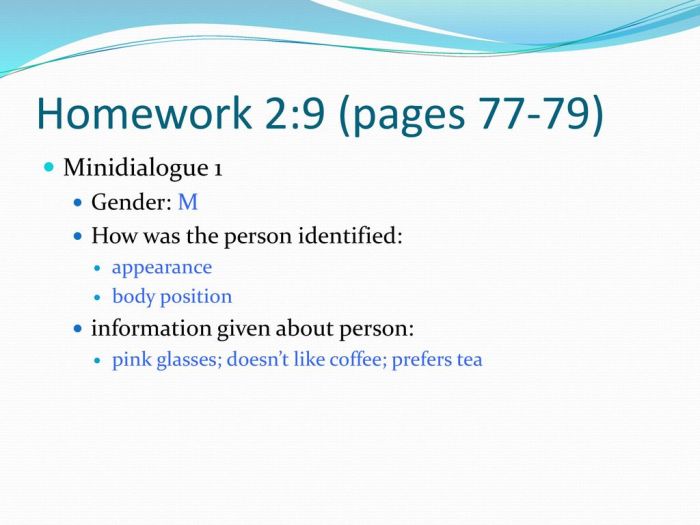 Homework 2:9 (pages 77-79)

Minidialogue 1

Gender: M

How was the person identified:

appearance

body position

information given about person:

pink glasses; doesn't like coffee; prefers tea